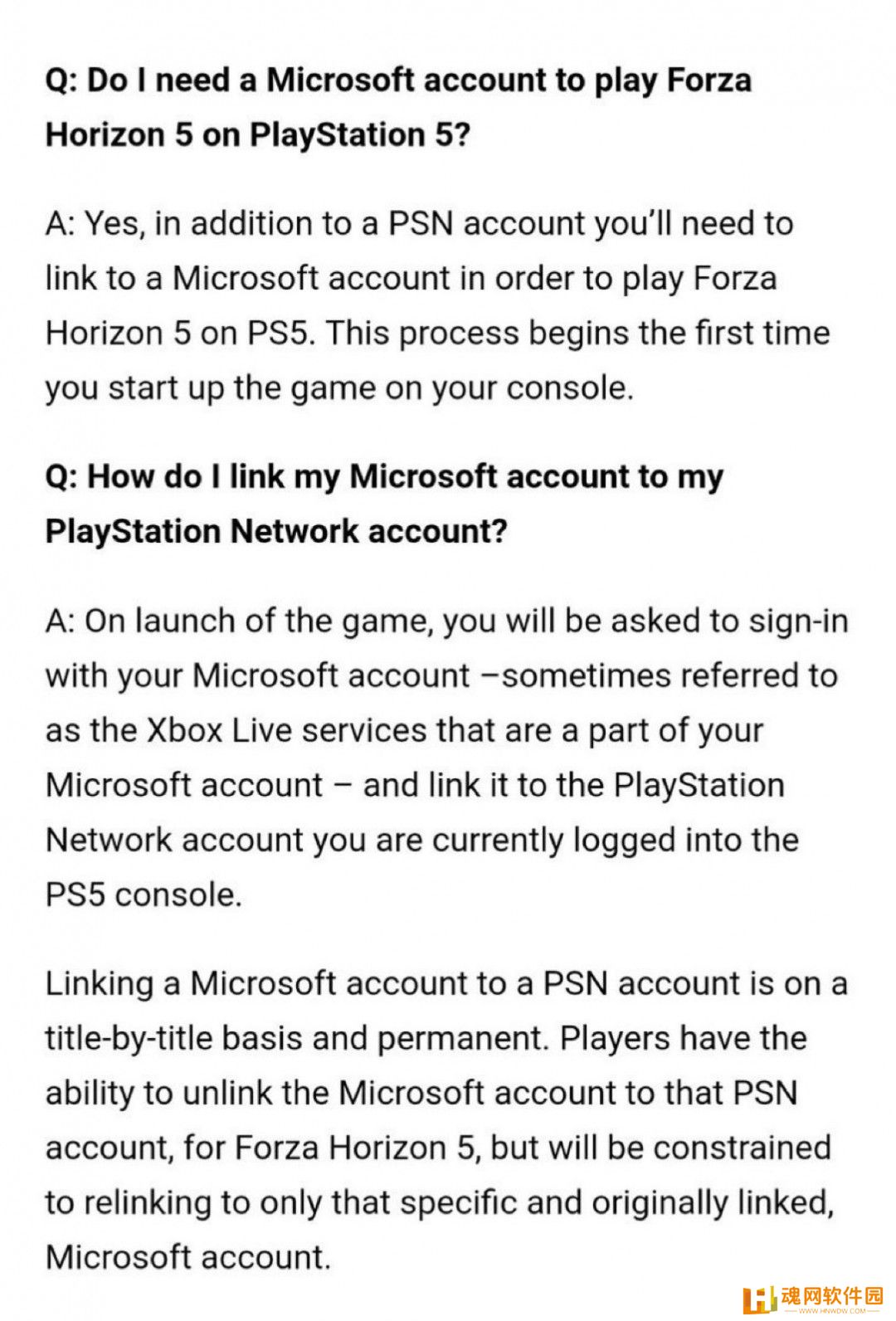 Q: Do I need a Microsoft account to play Forza Horizon 5 on PlayStation 5?

A: Yes, in addition to a PSN account you'll need to link to a Microsoft account in order to play Forza Horizon 5 on PS5. This process begins the first time you start up the game on your console.

Q: How do I link my Microsoft account to my PlayStation Network account?

A: On launch of the game, you will be asked to sign-in with your Microsoft account –sometimes referred to as the Xbox Live services that are a part of your Microsoft account – and link it to the PlayStation Network account you are currently logged into the PS5 console.

Linking a Microsoft account to a PSN account is on a title-by-title basis and permanent. Players have the ability to unlink the Microsoft account to that PSN account, for Forza Horizon 5, but will be constrained to relinking to only that specific and originally linked, Microsoft account.

魂网软件园
WWW.HNWDW.COM